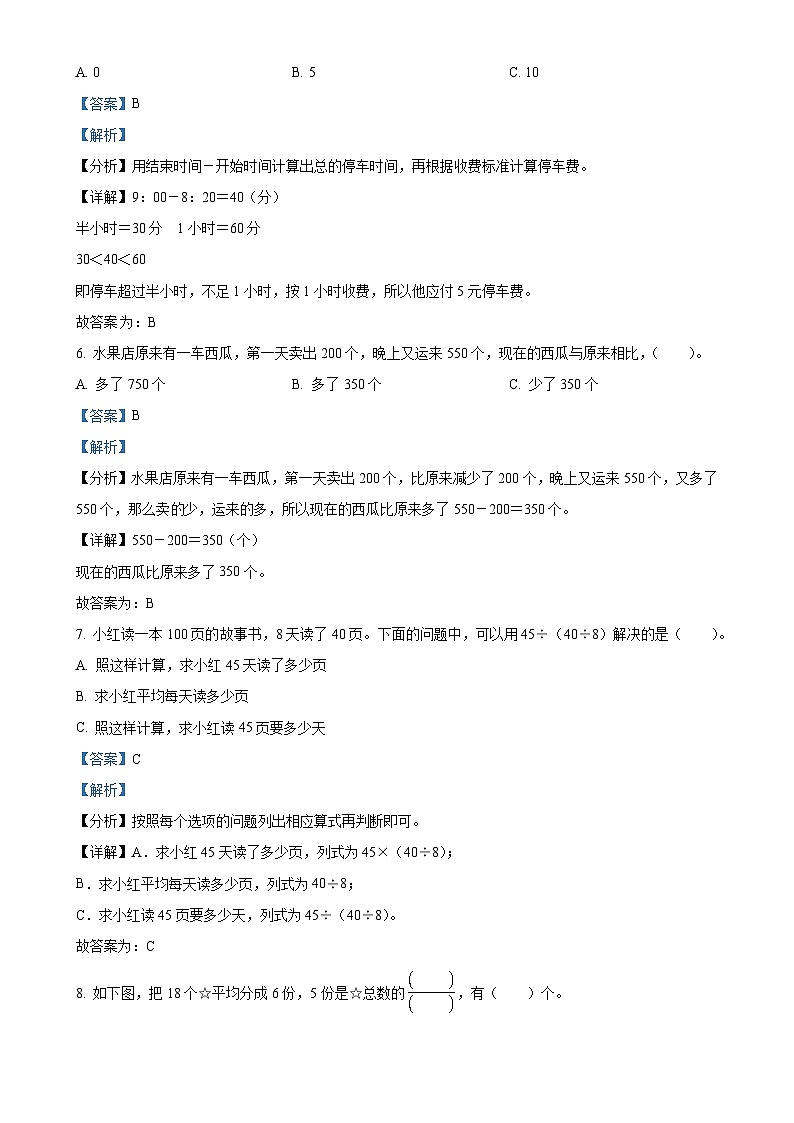 A. 0　　　　　　B. 5　　　　　　C. 10

【答案】B

【解析】

【分析】用结束时间－开始时间计算出总的停车时间，再根据收费标准计算停车费。

【详解】9：00－8：20＝40（分）

半小时＝30分　1小时＝60分

30＜40＜60

即停车超过半小时，不足1小时，按1小时收费，所以他应付5元停车费。

故答案为：B

6. 水果店原来有一车西瓜，第一天卖出200个，晚上又运来550个，现在的西瓜与原来相比，（　　）。

A. 多了750个　　　　B. 多了350个　　　　C. 少了350个

【答案】B

【解析】

【分析】水果店原来有一车西瓜，第一天卖出200个，比原来减少了200个，晚上又运来550个，又多了550个，那么卖的少，运来的多，所以现在的西瓜比原来多了550－200＝350个。

【详解】550－200＝350（个）

现在的西瓜比原来多了350个。

故答案为：B

7. 小红读一本100页的故事书，8天读了40页。下面的问题中，可以用45÷（40÷8）解决的是（　　）。

A. 照这样计算，求小红45天读了多少页

B. 求小红平均每天读多少页

C. 照这样计算，求小红读45页要多少天

【答案】C

【解析】

【分析】按照每个选项的问题列出相应算式再判断即可。

【详解】A．求小红45天读了多少页，列式为45×（40÷8）；

B．求小红平均每天读多少页，列式为40÷8；

C．求小红读45页要多少天，列式为45÷（40÷8）。

故答案为：C

8. 如下图，把18个☆平均分成6份，5份是☆总数的$\frac{(\quad)}{(\quad)}$，有（　　）个。